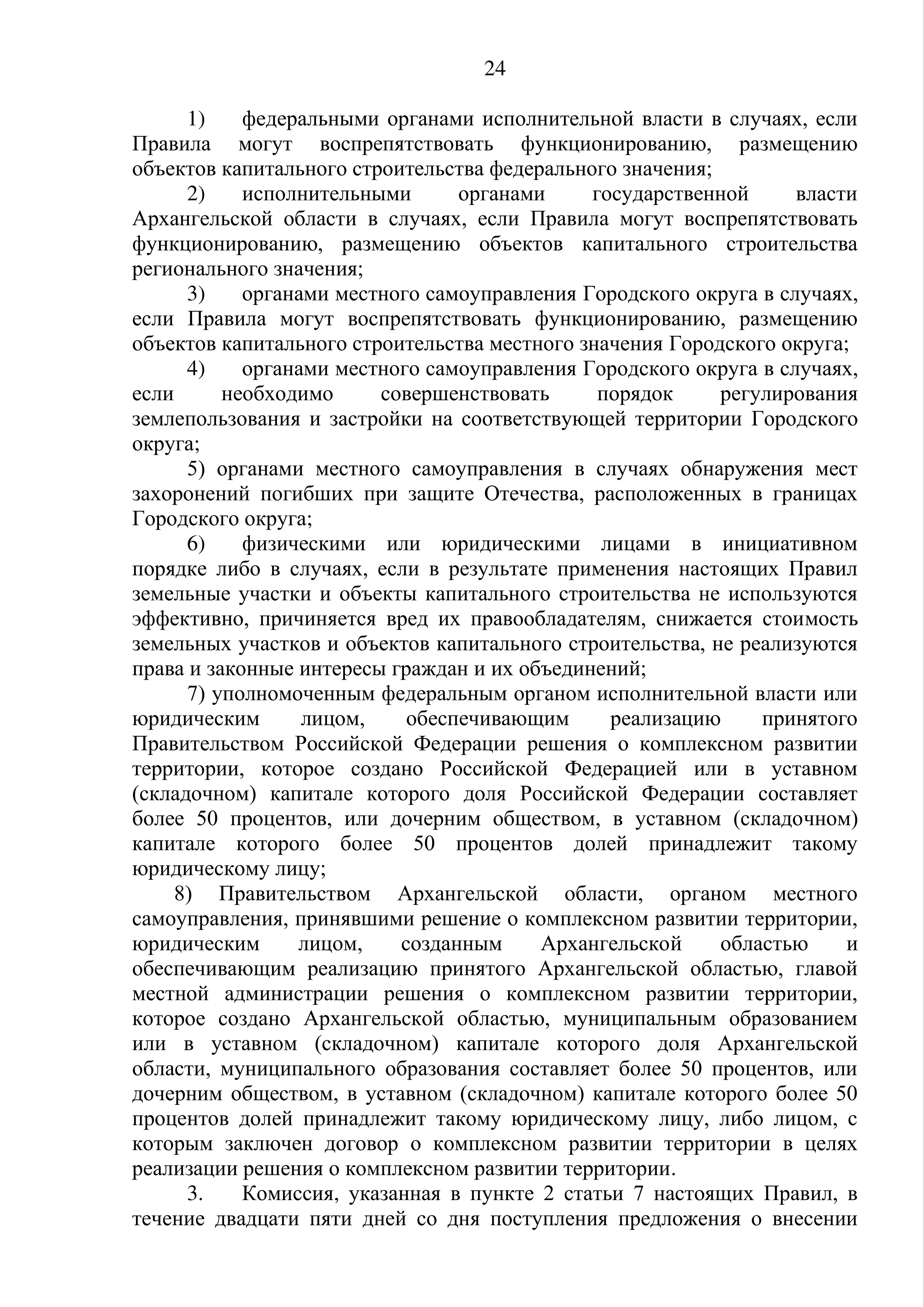 24

1) федеральными органами исполнительной власти в случаях, если Правила могут воспрепятствовать функционированию, размещению объектов капитального строительства федерального значения;

2) исполнительными органами государственной власти Архангельской области в случаях, если Правила могут воспрепятствовать функционированию, размещению объектов капитального строительства регионального значения;

3) органами местного самоуправления Городского округа в случаях, если Правила могут воспрепятствовать функционированию, размещению объектов капитального строительства местного значения Городского округа;

4) органами местного самоуправления Городского округа в случаях, если необходимо совершенствовать порядок регулирования землепользования и застройки на соответствующей территории Городского округа;

5) органами местного самоуправления в случаях обнаружения мест захоронений погибших при защите Отечества, расположенных в границах Городского округа;

6) физическими или юридическими лицами в инициативном порядке либо в случаях, если в результате применения настоящих Правил земельные участки и объекты капитального строительства не используются эффективно, причиняется вред их правообладателям, снижается стоимость земельных участков и объектов капитального строительства, не реализуются права и законные интересы граждан и их объединений;

7) уполномоченным федеральным органом исполнительной власти или юридическим лицом, обеспечивающим реализацию принятого Правительством Российской Федерации решения о комплексном развитии территории, которое создано Российской Федерацией или в уставном (складочном) капитале которого доля Российской Федерации составляет более 50 процентов, или дочерним обществом, в уставном (складочном) капитале которого более 50 процентов долей принадлежит такому юридическому лицу;

8) Правительством Архангельской области, органом местного самоуправления, принявшими решение о комплексном развитии территории, юридическим лицом, созданным Архангельской областью и обеспечивающим реализацию принятого Архангельской областью, главой местной администрации решения о комплексном развитии территории, которое создано Архангельской областью, муниципальным образованием или в уставном (складочном) капитале которого доля Архангельской области, муниципального образования составляет более 50 процентов, или дочерним обществом, в уставном (складочном) капитале которого более 50 процентов долей принадлежит такому юридическому лицу, либо лицом, с которым заключен договор о комплексном развитии территории в целях реализации решения о комплексном развитии территории.

3. Комиссия, указанная в пункте 2 статьи 7 настоящих Правил, в течение двадцати пяти дней со дня поступления предложения о внесении